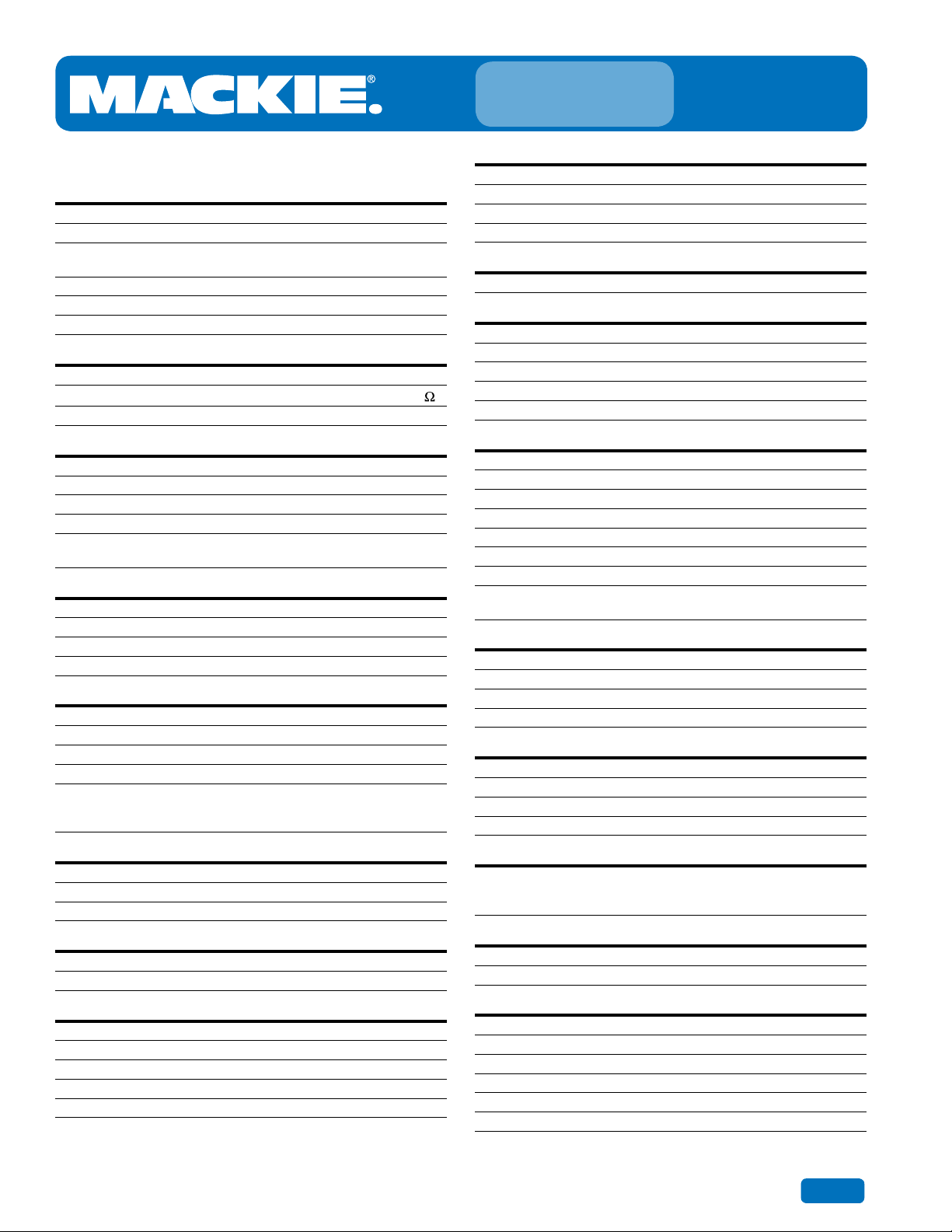 MACKIE®

Ω